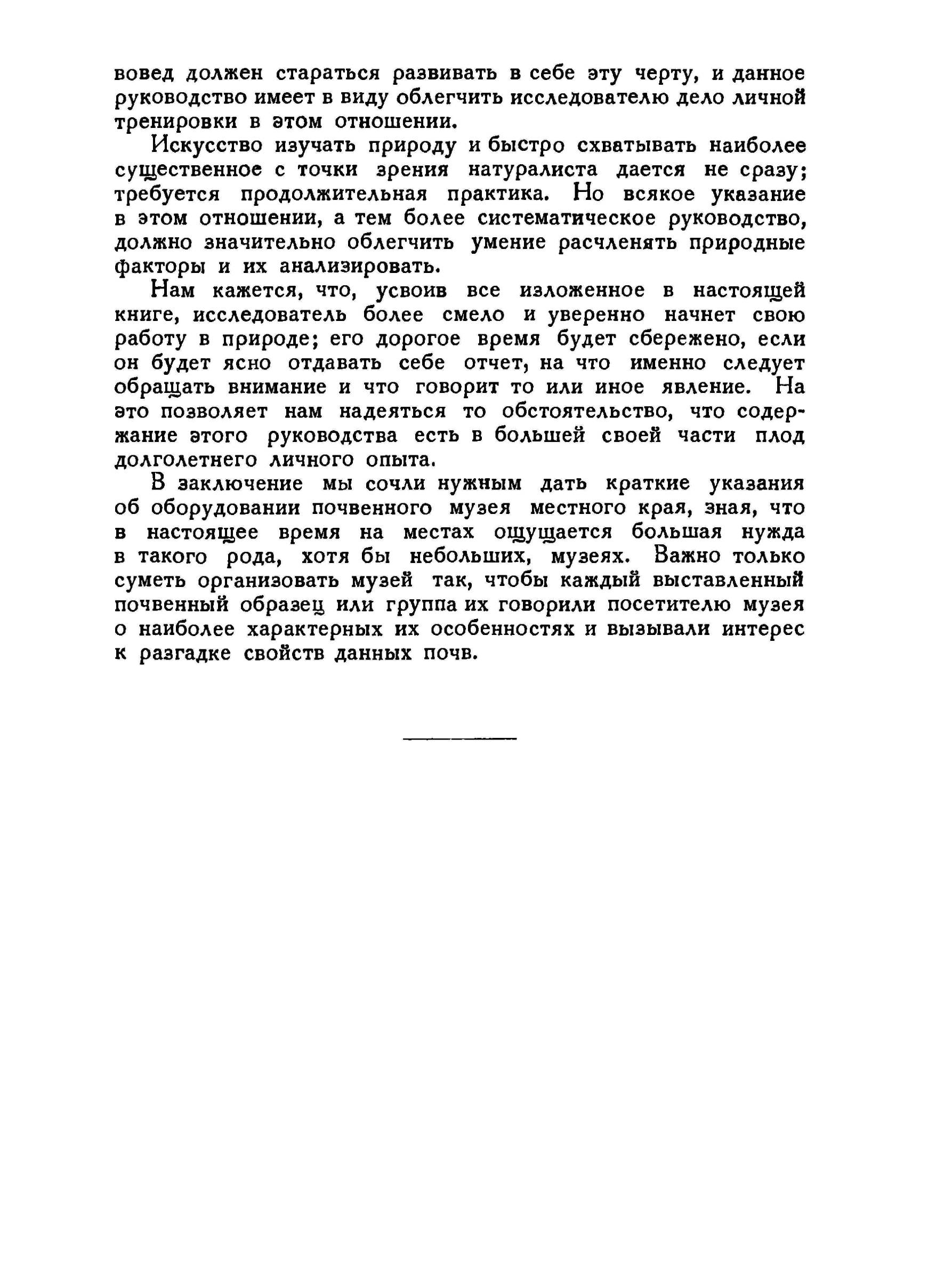 вовед должен стараться развивать в себе эту черту, и данное руководство имеет в виду облегчить исследователю дело личной тренировки в этом отношении.

Искусство изучать природу и быстро схватывать наиболее существенное с точки зрения натуралиста дается не сразу; требуется продолжительная практика. Но всякое указание в этом отношении, а тем более систематическое руководство, должно значительно облегчить умение расчленять природные факторы и их анализировать.

Нам кажется, что, усвоив все изложенное в настоящей книге, исследователь более смело и уверенно начнет свою работу в природе; его дорогое время будет сбережено, если он будет ясно отдавать себе отчет, на что именно следует обращать внимание и что говорит то или иное явление. На это позволяет нам надеяться то обстоятельство, что содержание этого руководства есть в большей своей части плод долголетнего личного опыта.

В заключение мы сочли нужным дать краткие указания об оборудовании почвенного музея местного края, зная, что в настоящее время на местах ощущается большая нужда в такого рода, хотя бы небольших, музеях. Важно только суметь организовать музей так, чтобы каждый выставленный почвенный образец или группа их говорили посетителю музея о наиболее характерных их особенностях и вызывали интерес к разгадке свойств данных почв.